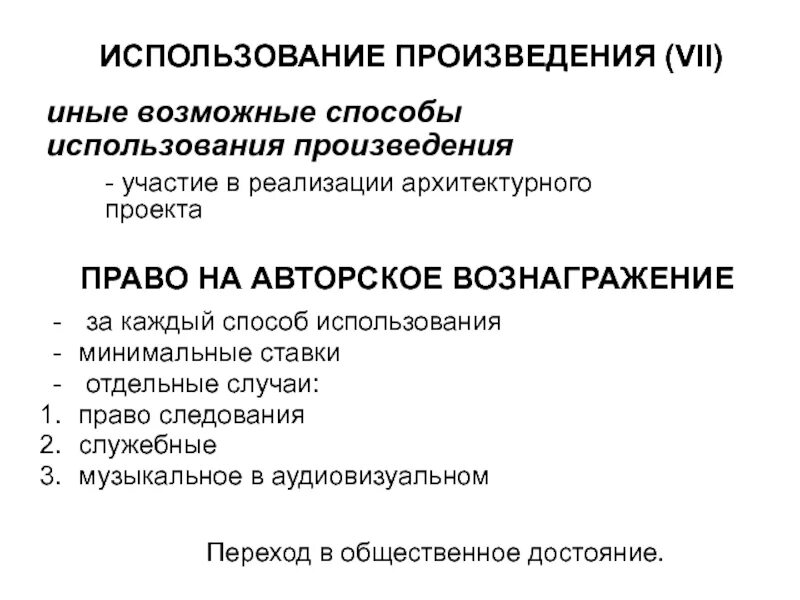 ИСПОЛЬЗОВАНИЕ ПРОИЗВЕДЕНИЯ (VII)

иные возможные способы использования произведения

- участие в реализации архитектурного проекта

ПРАВО НА АВТОРСКОЕ ВОЗНАГРАЖЕНИЕ

- за каждый способ использования
- минимальные ставки
- отдельные случаи:
1. право следования
2. служебные
3. музыкальное в аудиовизуальном

Переход в общественное достояние.